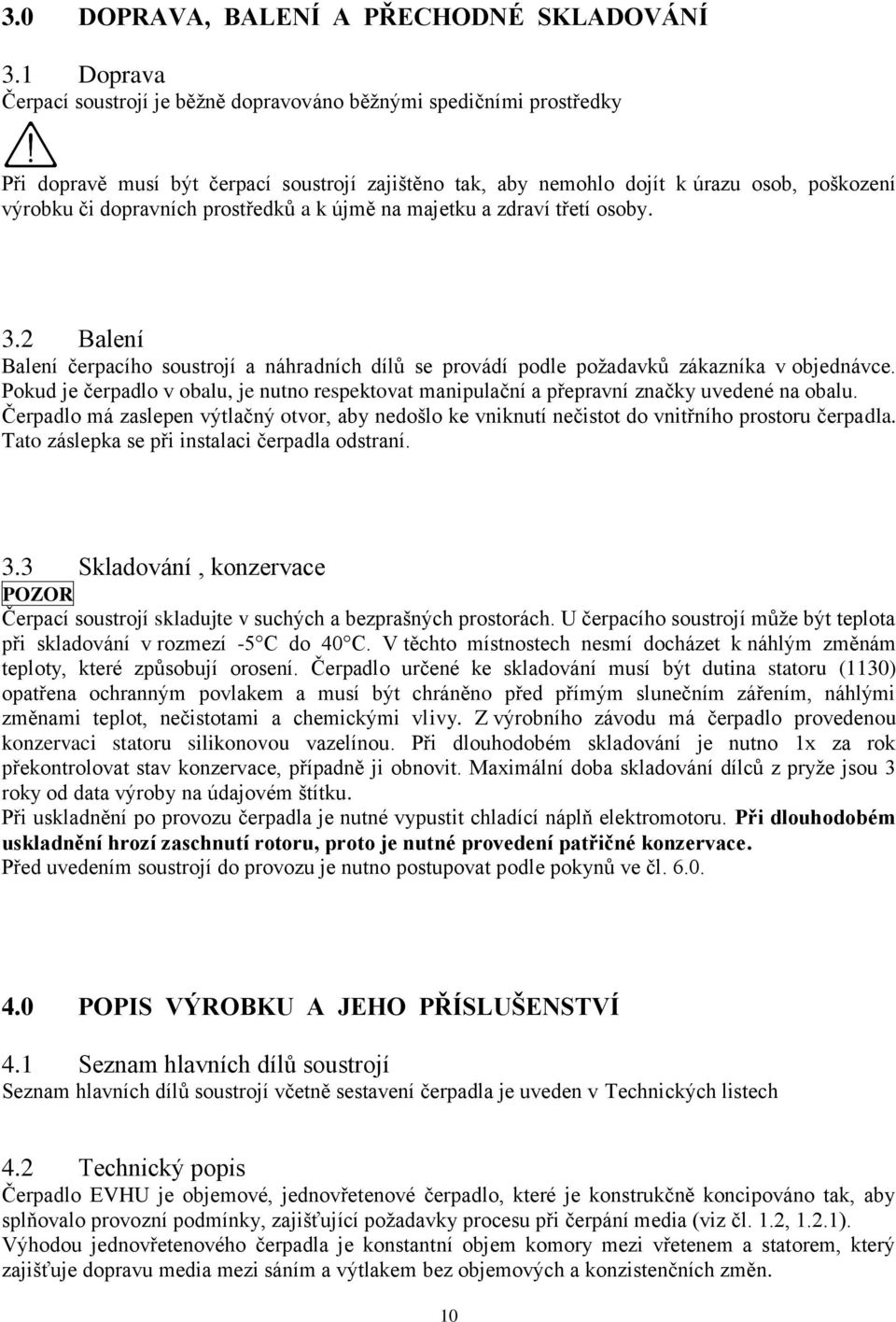 3.0 DOPRAVA, BALENÍ A PŘECHODNÉ SKLADOVÁNÍ

3.1 Doprava

Čerpací soustrojí je běžně dopravováno běžnými spedičními prostředky

Při dopravě musí být čerpací soustrojí zajištěno tak, aby nemohlo dojít k úrazu osob, poškození výrobku či dopravních prostředků a k újmě na majetku a zdraví třetí osoby.

3.2 Balení

Balení čerpacího soustrojí a náhradních dílů se provádí podle požadavků zákazníka v objednávce. Pokud je čerpadlo v obalu, je nutno respektovat manipulační a přepravní značky uvedené na obalu. Čerpadlo má zaslepen výtlačný otvor, aby nedošlo ke vniknutí nečistot do vnitřního prostoru čerpadla. Tato záslepka se při instalaci čerpadla odstraní.

3.3 Skladování , konzervace

POZOR

Čerpací soustrojí skladujte v suchých a bezprašných prostorách. U čerpacího soustrojí může být teplota při skladování v rozmezí -5°C do 40°C. V těchto místnostech nesmí docházet k náhlým změnám teploty, které způsobují orosení. Čerpadlo určené ke skladování musí být dutina statoru (1130) opatřena ochranným povlakem a musí být chráněno před přímým slunečním zářením, náhlými změnami teplot, nečistotami a chemickými vlivy. Z výrobního závodu má čerpadlo provedenou konzervaci statoru silikonovou vazelínou. Při dlouhodobém skladování je nutno 1x za rok překontrolovat stav konzervace, případně ji obnovit. Maximální doba skladování dílců z pryže jsou 3 roky od data výroby na údajovém štítku.

Při uskladnění po provozu čerpadla je nutné vypustit chladící náplň elektromotoru. Při dlouhodobém uskladnění hrozí zaschnutí rotoru, proto je nutné provedení patřičné konzervace.

Před uvedením soustrojí do provozu je nutno postupovat podle pokynů ve čl. 6.0.

4.0 POPIS VÝROBKU A JEHO PŘÍSLUŠENSTVÍ

4.1 Seznam hlavních dílů soustrojí

Seznam hlavních dílů soustrojí včetně sestavení čerpadla je uveden v Technických listech

4.2 Technický popis

Čerpadlo EVHU je objemové, jednovřetenové čerpadlo, které je konstrukčně koncipováno tak, aby splňovalo provozní podmínky, zajišťující požadavky procesu při čerpání media (viz čl. 1.2, 1.2.1). Výhodou jednovřetenového čerpadla je konstantní objem komory mezi vřetenem a statorem, který zajišťuje dopravu media mezi sáním a výtlakem bez objemových a konzistenčních změn.

10